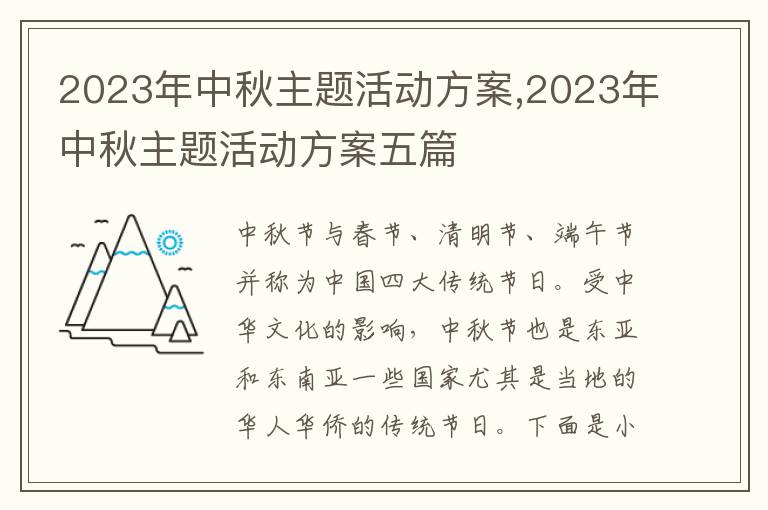 2023年中秋主题活动方案,2023年中秋主题活动方案五篇

中秋节与春节、清明节、端午节并称为中国四大传统节日。受中华文化的影响，中秋节也是东亚和东南亚一些国家尤其是当地的华人华侨的传统节日。下面是小